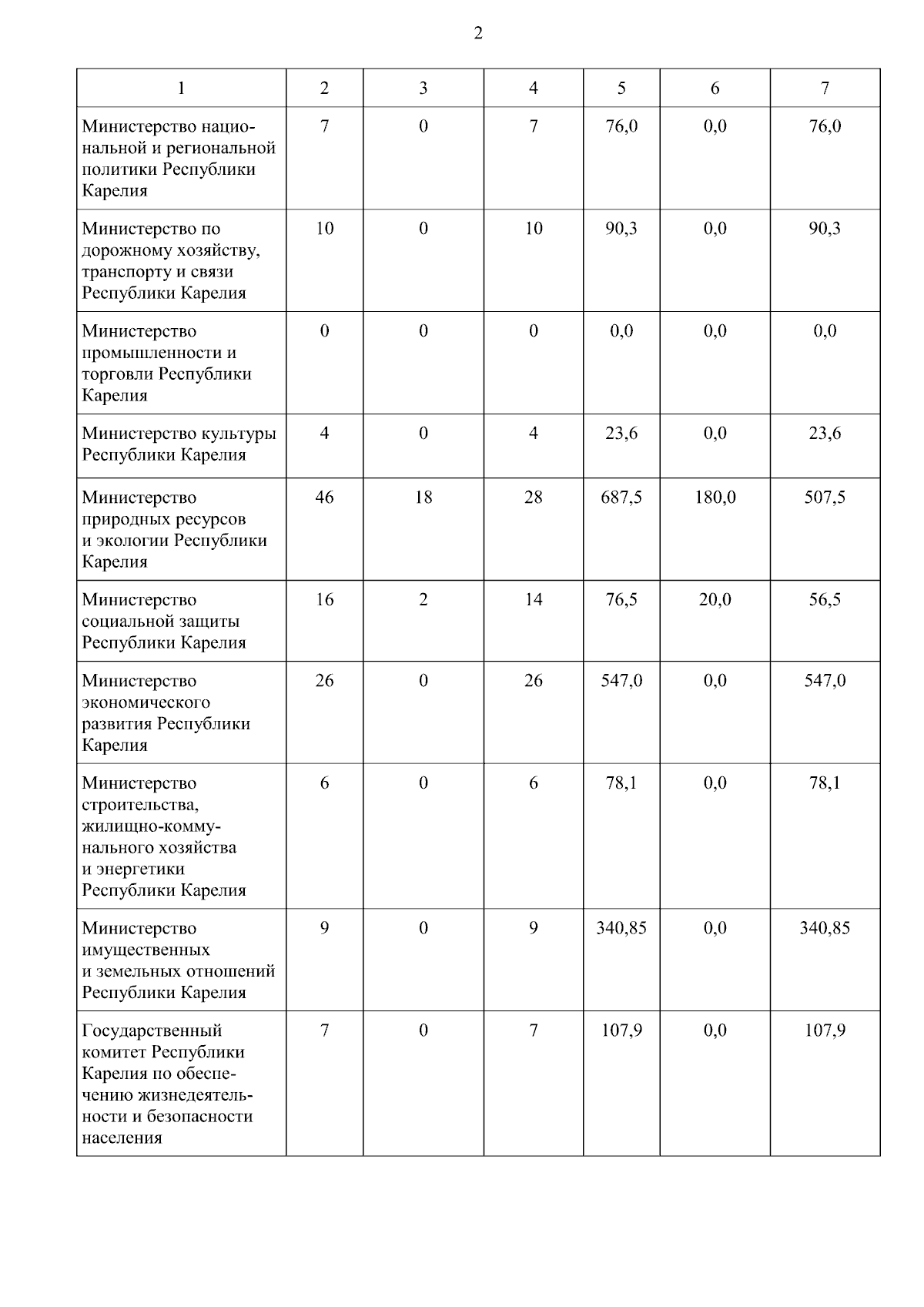 2

| 1 | 2 | 3 | 4 | 5 | 6 | 7 |
|---|---|---|---|---|---|---|
| Министерство национальной и региональной политики Республики Карелия | 7 | 0 | 7 | 76,0 | 0,0 | 76,0 |
| Министерство по дорожному хозяйству, транспорту и связи Республики Карелия | 10 | 0 | 10 | 90,3 | 0,0 | 90,3 |
| Министерство промышленности и торговли Республики Карелия | 0 | 0 | 0 | 0,0 | 0,0 | 0,0 |
| Министерство культуры Республики Карелия | 4 | 0 | 4 | 23,6 | 0,0 | 23,6 |
| Министерство природных ресурсов и экологии Республики Карелия | 46 | 18 | 28 | 687,5 | 180,0 | 507,5 |
| Министерство социальной защиты Республики Карелия | 16 | 2 | 14 | 76,5 | 20,0 | 56,5 |
| Министерство экономического развития Республики Карелия | 26 | 0 | 26 | 547,0 | 0,0 | 547,0 |
| Министерство строительства, жилищно-коммунального хозяйства и энергетики Республики Карелия | 6 | 0 | 6 | 78,1 | 0,0 | 78,1 |
| Министерство имущественных и земельных отношений Республики Карелия | 9 | 0 | 9 | 340,85 | 0,0 | 340,85 |
| Государственный комитет Республики Карелия по обеспечению жизнедеятельности и безопасности населения | 7 | 0 | 7 | 107,9 | 0,0 | 107,9 |